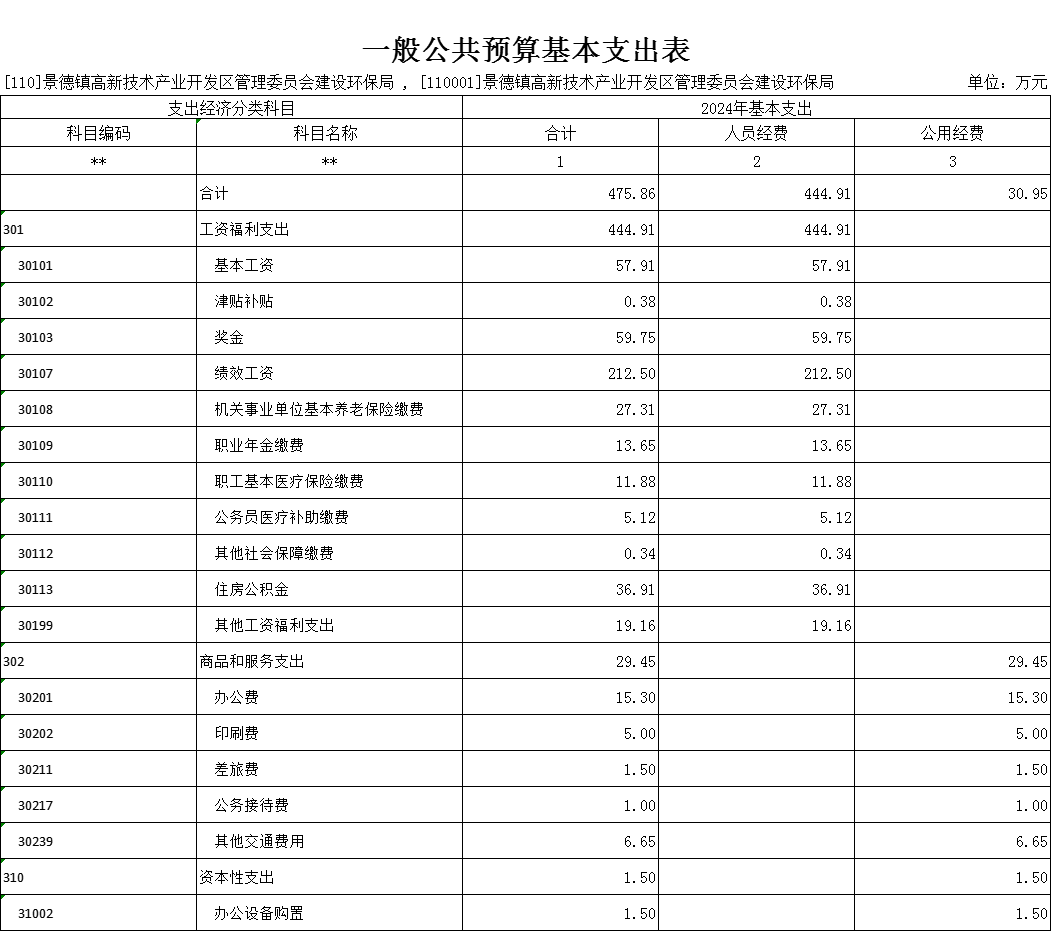 一般公共预算基本支出表

[110]景德镇高新技术产业开发区管理委员会建设环保局 , [110001]景德镇高新技术产业开发区管理委员会建设环保局 单位：万元

| 支出经济分类科目 | | 2024年基本支出 | | |
|---|---|---|---|---|
| 科目编码 | 科目名称 | 合计 | 人员经费 | 公用经费 |
| ** | ** | 1 | 2 | 3 |
| | 合计 | 475.86 | 444.91 | 30.95 |
| 301 | 工资福利支出 | 444.91 | 444.91 | |
| 30101 | 基本工资 | 57.91 | 57.91 | |
| 30102 | 津贴补贴 | 0.38 | 0.38 | |
| 30103 | 奖金 | 59.75 | 59.75 | |
| 30107 | 绩效工资 | 212.50 | 212.50 | |
| 30108 | 机关事业单位基本养老保险缴费 | 27.31 | 27.31 | |
| 30109 | 职业年金缴费 | 13.65 | 13.65 | |
| 30110 | 职工基本医疗保险缴费 | 11.88 | 11.88 | |
| 30111 | 公务员医疗补助缴费 | 5.12 | 5.12 | |
| 30112 | 其他社会保障缴费 | 0.34 | 0.34 | |
| 30113 | 住房公积金 | 36.91 | 36.91 | |
| 30199 | 其他工资福利支出 | 19.16 | 19.16 | |
| 302 | 商品和服务支出 | 29.45 | | 29.45 |
| 30201 | 办公费 | 15.30 | | 15.30 |
| 30202 | 印刷费 | 5.00 | | 5.00 |
| 30211 | 差旅费 | 1.50 | | 1.50 |
| 30217 | 公务接待费 | 1.00 | | 1.00 |
| 30239 | 其他交通费用 | 6.65 | | 6.65 |
| 310 | 资本性支出 | 1.50 | | 1.50 |
| 31002 | 办公设备购置 | 1.50 | | 1.50 |